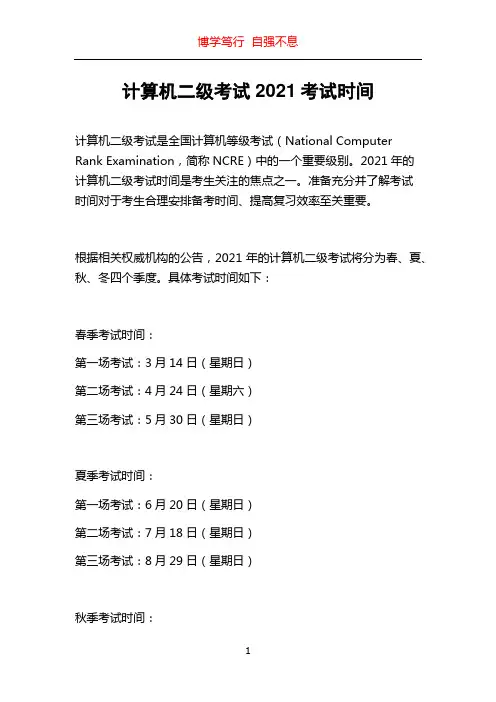 博学笃行 自强不息

计算机二级考试 2021 考试时间

计算机二级考试是全国计算机等级考试（National Computer Rank Examination，简称 NCRE）中的一个重要级别。2021 年的计算机二级考试时间是考生关注的焦点之一。准备充分并了解考试时间对于考生合理安排备考时间、提高复习效率至关重要。

根据相关权威机构的公告，2021 年的计算机二级考试将分为春、夏、秋、冬四个季度。具体考试时间如下：

春季考试时间：

第一场考试：3 月 14 日（星期日）

第二场考试：4 月 24 日（星期六）

第三场考试：5 月 30 日（星期日）

夏季考试时间：

第一场考试：6 月 20 日（星期日）

第二场考试：7 月 18 日（星期日）

第三场考试：8 月 29 日（星期日）

秋季考试时间：

1